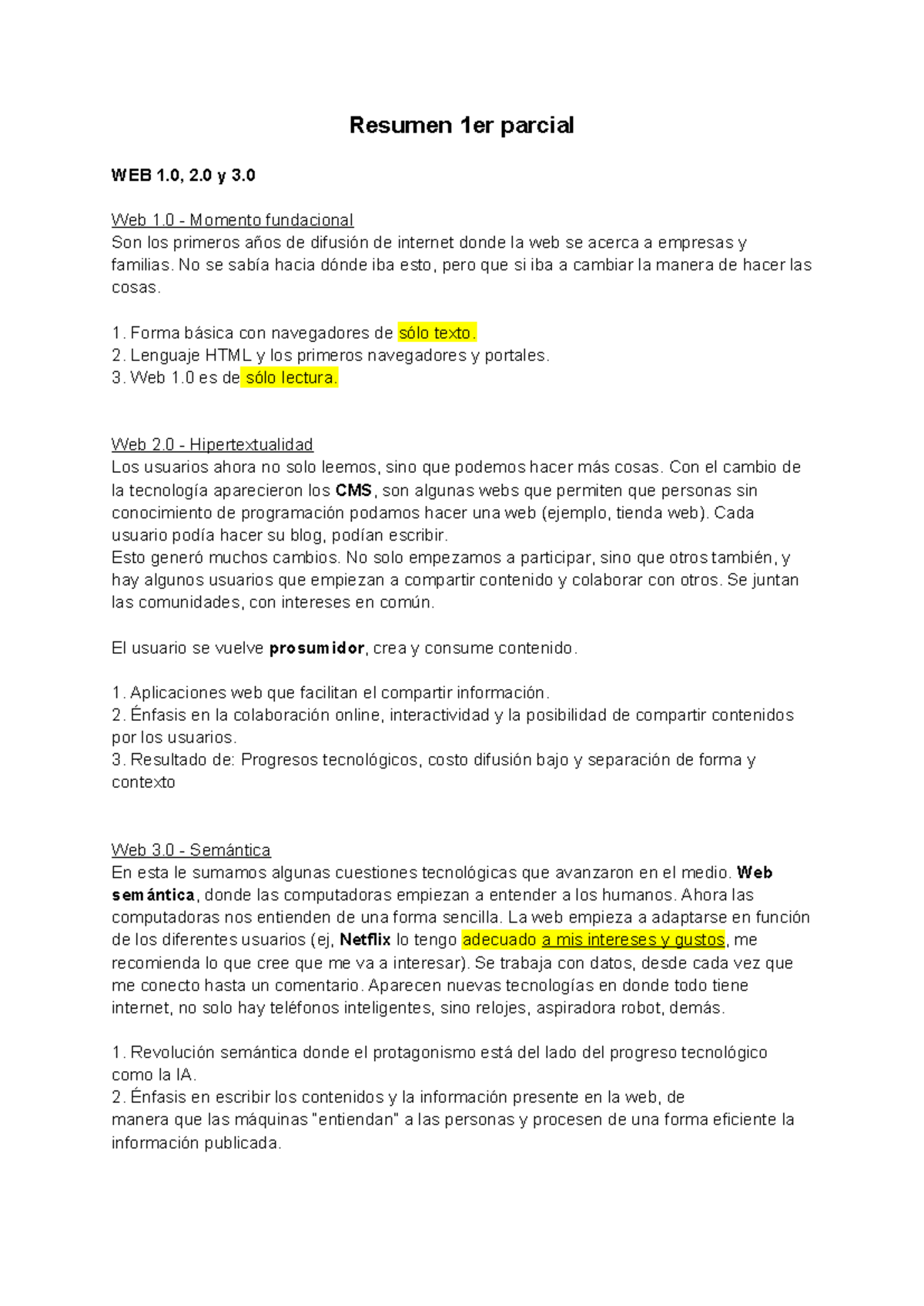 Resumen 1er parcial

WEB 1.0, 2.0 y 3.0

Web 1.0 - Momento fundacional
Son los primeros años de difusión de internet donde la web se acerca a empresas y familias. No se sabía hacia dónde iba esto, pero que si iba a cambiar la manera de hacer las cosas.

1. Forma básica con navegadores de sólo texto.
2. Lenguaje HTML y los primeros navegadores y portales.
3. Web 1.0 es de sólo lectura.

Web 2.0 - Hipertextualidad
Los usuarios ahora no solo leemos, sino que podemos hacer más cosas. Con el cambio de la tecnología aparecieron los CMS, son algunas webs que permiten que personas sin conocimiento de programación podamos hacer una web (ejemplo, tienda web). Cada usuario podía hacer su blog, podían escribir.
Esto generó muchos cambios. No solo empezamos a participar, sino que otros también, y hay algunos usuarios que empiezan a compartir contenido y colaborar con otros. Se juntan las comunidades, con intereses en común.

El usuario se vuelve prosumidor, crea y consume contenido.

1. Aplicaciones web que facilitan el compartir información.
2. Énfasis en la colaboración online, interactividad y la posibilidad de compartir contenidos por los usuarios.
3. Resultado de: Progresos tecnológicos, costo difusión bajo y separación de forma y contexto

Web 3.0 - Semántica
En esta le sumamos algunas cuestiones tecnológicas que avanzaron en el medio. Web semántica, donde las computadoras empiezan a entender a los humanos. Ahora las computadoras nos entienden de una forma sencilla. La web empieza a adaptarse en función de los diferentes usuarios (ej, Netflix lo tengo adecuado a mis intereses y gustos, me recomienda lo que cree que me va a interesar). Se trabaja con datos, desde cada vez que me conecto hasta un comentario. Aparecen nuevas tecnologías en donde todo tiene internet, no solo hay teléfonos inteligentes, sino relojes, aspiradora robot, demás.

1. Revolución semántica donde el protagonismo está del lado del progreso tecnológico como la IA.
2. Énfasis en escribir los contenidos y la información presente en la web, de manera que las máquinas "entiendan" a las personas y procesen de una forma eficiente la información publicada.